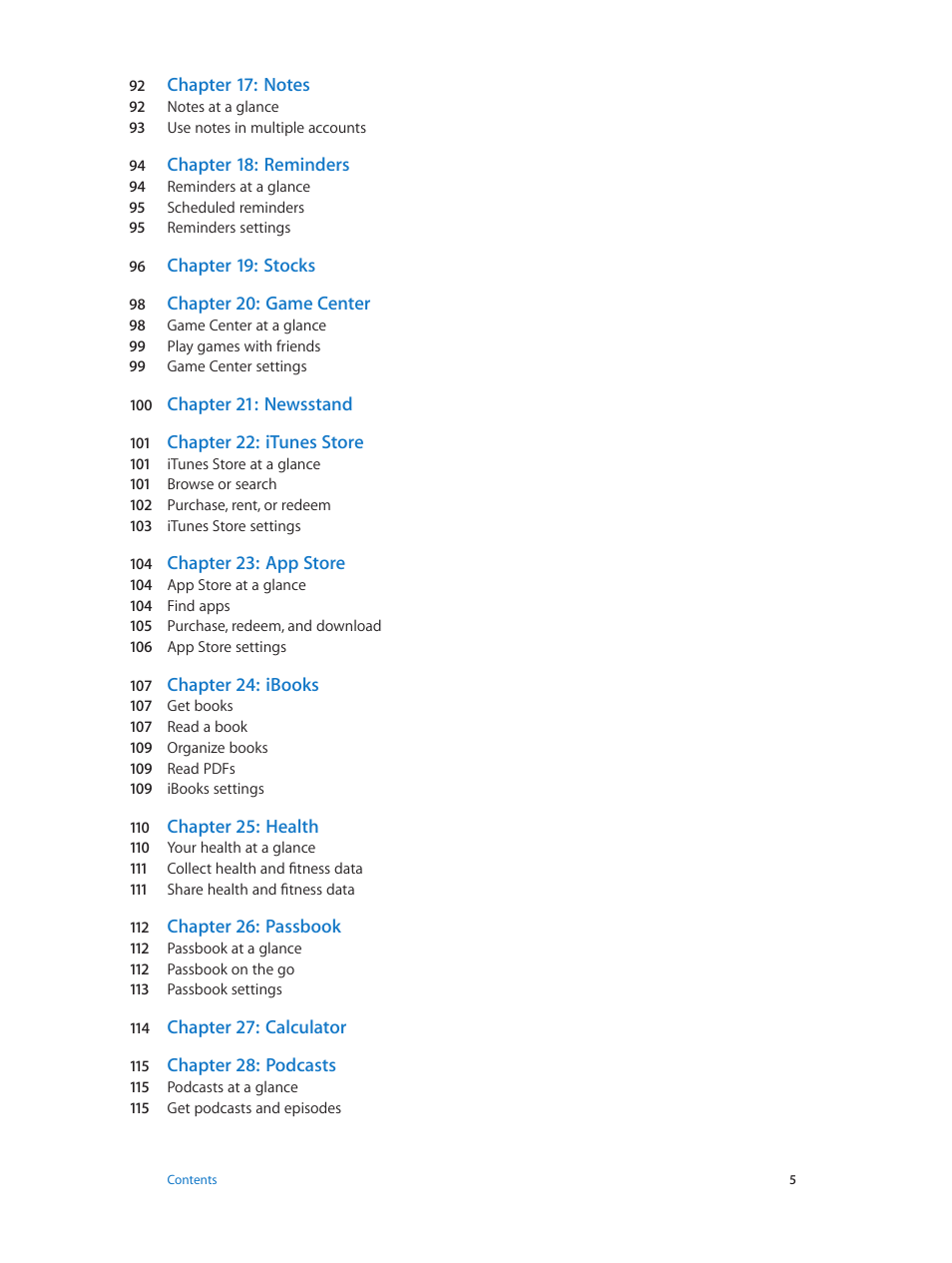 92 Chapter 17: Notes
92 Notes at a glance
93 Use notes in multiple accounts

94 Chapter 18: Reminders
94 Reminders at a glance
95 Scheduled reminders
95 Reminders settings

96 Chapter 19: Stocks

98 Chapter 20: Game Center
98 Game Center at a glance
99 Play games with friends
99 Game Center settings

100 Chapter 21: Newsstand

101 Chapter 22: iTunes Store
101 iTunes Store at a glance
101 Browse or search
102 Purchase, rent, or redeem
103 iTunes Store settings

104 Chapter 23: App Store
104 App Store at a glance
104 Find apps
105 Purchase, redeem, and download
106 App Store settings

107 Chapter 24: iBooks
107 Get books
107 Read a book
109 Organize books
109 Read PDFs
109 iBooks settings

110 Chapter 25: Health
110 Your health at a glance
111 Collect health and fitness data
111 Share health and fitness data

112 Chapter 26: Passbook
112 Passbook at a glance
112 Passbook on the go
113 Passbook settings

114 Chapter 27: Calculator

115 Chapter 28: Podcasts
115 Podcasts at a glance
115 Get podcasts and episodes

Contents 5